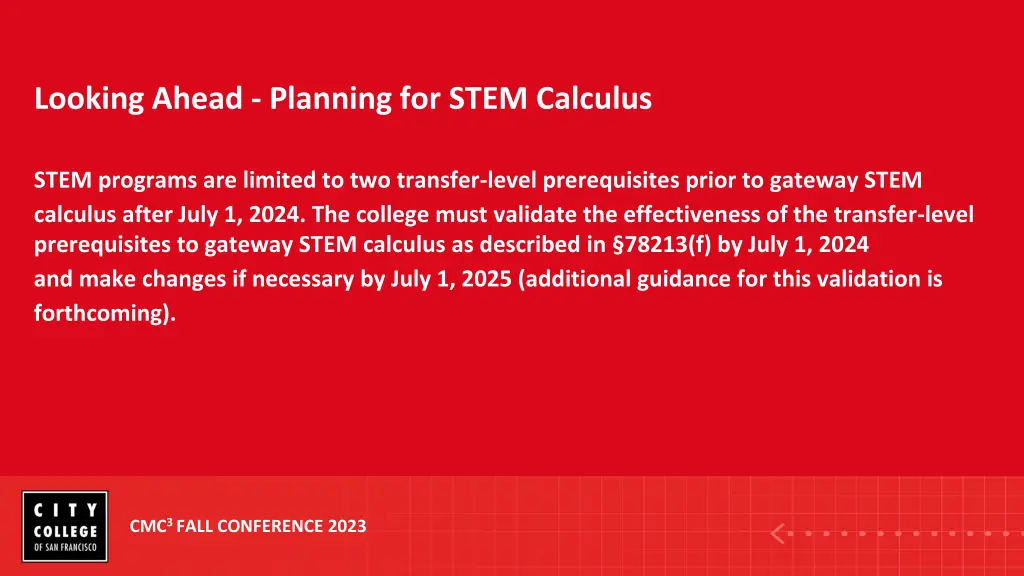 Looking Ahead - Planning for STEM Calculus

STEM programs are limited to two transfer-level prerequisites prior to gateway STEM calculus after July 1, 2024. The college must validate the effectiveness of the transfer-level prerequisites to gateway STEM calculus as described in §78213(f) by July 1, 2024 and make changes if necessary by July 1, 2025 (additional guidance for this validation is forthcoming).

CITY COLLEGE OF SAN FRANCISCO

CMC$^3$ FALL CONFERENCE 2023